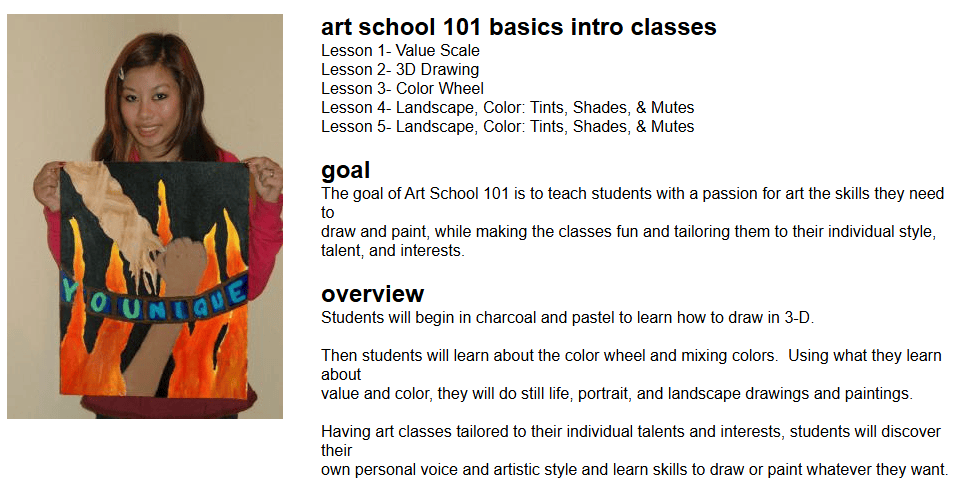 YOUNIQUE

art school 101 basics intro classes
Lesson 1- Value Scale
Lesson 2- 3D Drawing
Lesson 3- Color Wheel
Lesson 4- Landscape, Color: Tints, Shades, & Mutes
Lesson 5- Landscape, Color: Tints, Shades, & Mutes

goal
The goal of Art School 101 is to teach students with a passion for art the skills they need to draw and paint, while making the classes fun and tailoring them to their individual style, talent, and interests.

overview
Students will begin in charcoal and pastel to learn how to draw in 3-D.

Then students will learn about the color wheel and mixing colors. Using what they learn about value and color, they will do still life, portrait, and landscape drawings and paintings.

Having art classes tailored to their individual talents and interests, students will discover their own personal voice and artistic style and learn skills to draw or paint whatever they want.